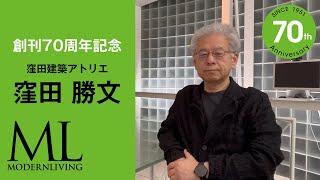 創刊70周年記念

窪田建築アトリエ

窪田 勝文

ML

MODERNLIVING

SINCE 1951

70th

Anniversary